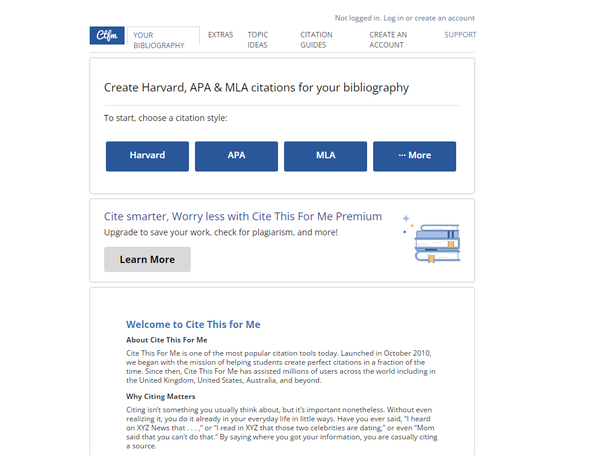 Not logged in. Log in or create an account

Ctfm YOUR BIBLIOGRAPHY EXTRAS TOPIC IDEAS CITATION GUIDES CREATE AN ACCOUNT SUPPORT

Create Harvard, APA & MLA citations for your bibliography

To start, choose a citation style:

Harvard APA MLA ··· More

Cite smarter, Worry less with Cite This For Me Premium

Upgrade to save your work, check for plagiarism, and more!

Learn More

Welcome to Cite This for Me

About Cite This For Me

Cite This For Me is one of the most popular citation tools today. Launched in October 2010, we began with the mission of helping students create perfect citations in a fraction of the time. Since then, Cite This For Me has assisted millions of users across the world including in the United Kingdom, United States, Australia, and beyond.

Why Citing Matters

Citing isn't something you usually think about, but it's important nonetheless. Without even realizing it, you do it already in your everyday life in little ways. Have you ever said, "I heard on XYZ News that . . . ," or "I read in XYZ that those two celebrities are dating," or even "Mom said that you can't do that." By saying where you got your information, you are casually citing a source.